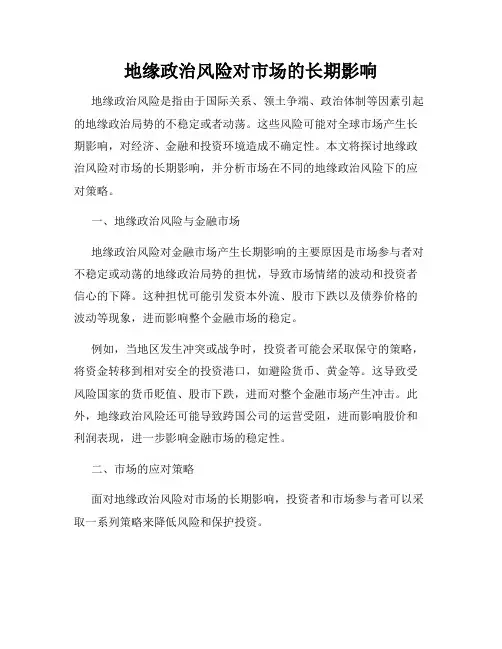 地缘政治风险对市场的长期影响

地缘政治风险是指由于国际关系、领土争端、政治体制等因素引起的地缘政治局势的不稳定或者动荡。这些风险可能对全球市场产生长期影响，对经济、金融和投资环境造成不确定性。本文将探讨地缘政治风险对市场的长期影响，并分析市场在不同的地缘政治风险下的应对策略。

一、地缘政治风险与金融市场

地缘政治风险对金融市场产生长期影响的主要原因是市场参与者对不稳定或动荡的地缘政治局势的担忧，导致市场情绪的波动和投资者信心的下降。这种担忧可能引发资本外流、股市下跌以及债券价格的波动等现象，进而影响整个金融市场的稳定。

例如，当地区发生冲突或战争时，投资者可能会采取保守的策略，将资金转移到相对安全的投资港口，如避险货币、黄金等。这导致受风险国家的货币贬值、股市下跌，进而对整个金融市场产生冲击。此外，地缘政治风险还可能导致跨国公司的运营受阻，进而影响股价和利润表现，进一步影响金融市场的稳定性。

二、市场的应对策略

面对地缘政治风险对市场的长期影响，投资者和市场参与者可以采取一系列策略来降低风险和保护投资。